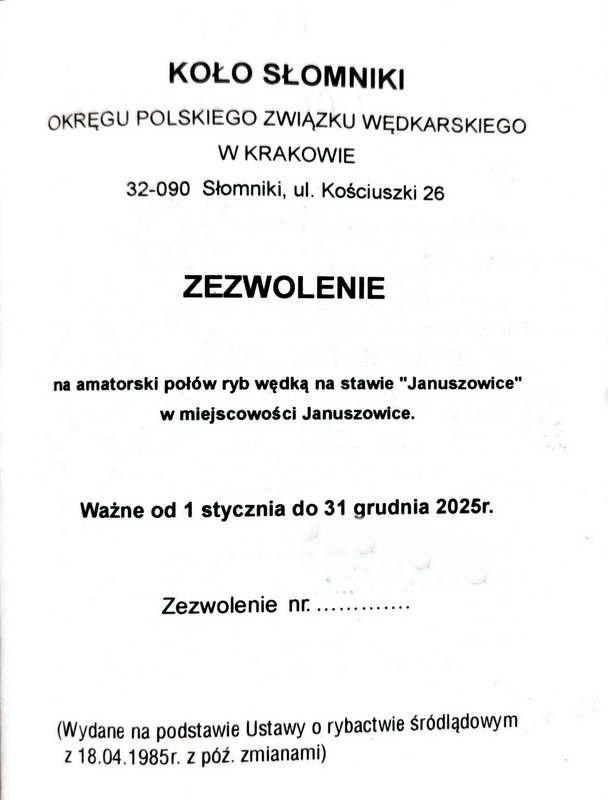 KOŁO SŁOMNIKI

OKRĘGU POLSKIEGO ZWIĄZKU WĘDKARSKIEGO
W KRAKOWIE
32-090 Słomniki, ul. Kościuszki 26

ZEZWOLENIE

na amatorski połów ryb wędką na stawie "Januszowice"
w miejscowości Januszowice.

Ważne od 1 stycznia do 31 grudnia 2025r.

Zezwolenie nr. .............

(Wydane na podstawie Ustawy o rybactwie śródlądowym z 18.04.1985r. z póź. zmianami)